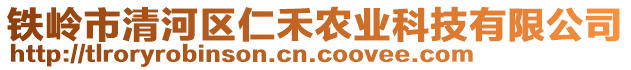 铁岭市清河区仁禾农业科技有限公司
http://tlroryrobinson.cn.coovee.com